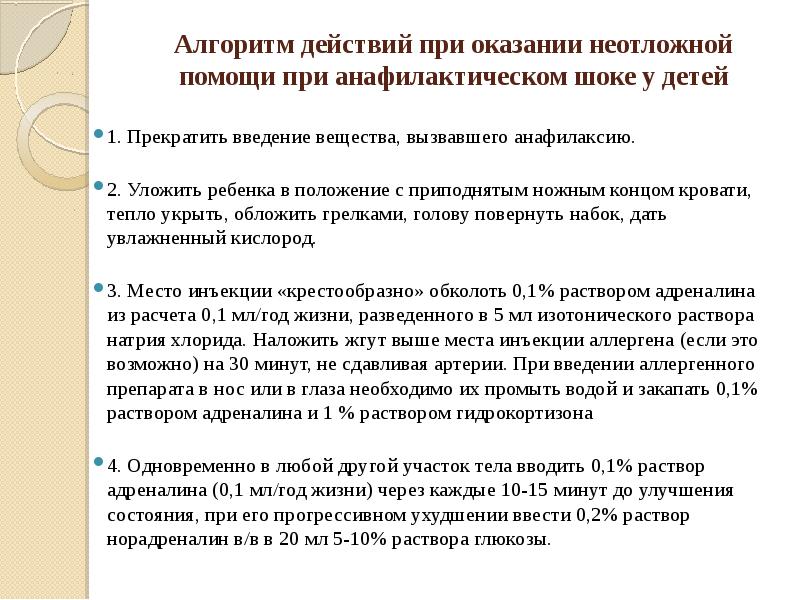 Алгоритм действий при оказании неотложной помощи при анафилактическом шоке у детей

1. Прекратить введение вещества, вызвавшего анафилаксию.

2. Уложить ребенка в положение с приподнятым ножным концом кровати, тепло укрыть, обложить грелками, голову повернуть набок, дать увлажненный кислород.

3. Место инъекции «крестообразно» обколоть 0,1% раствором адреналина из расчета 0,1 мл/год жизни, разведенного в 5 мл изотонического раствора натрия хлорида. Наложить жгут выше места инъекции аллергена (если это возможно) на 30 минут, не сдавливая артерии. При введении аллергенного препарата в нос или в глаза необходимо их промыть водой и закапать 0,1% раствором адреналина и 1 % раствором гидрокортизона

4. Одновременно в любой другой участок тела вводить 0,1% раствор адреналина (0,1 мл/год жизни) через каждые 10-15 минут до улучшения состояния, при его прогрессивном ухудшении ввести 0,2% раствор норадреналин в/в в 20 мл 5-10% раствора глюкозы.